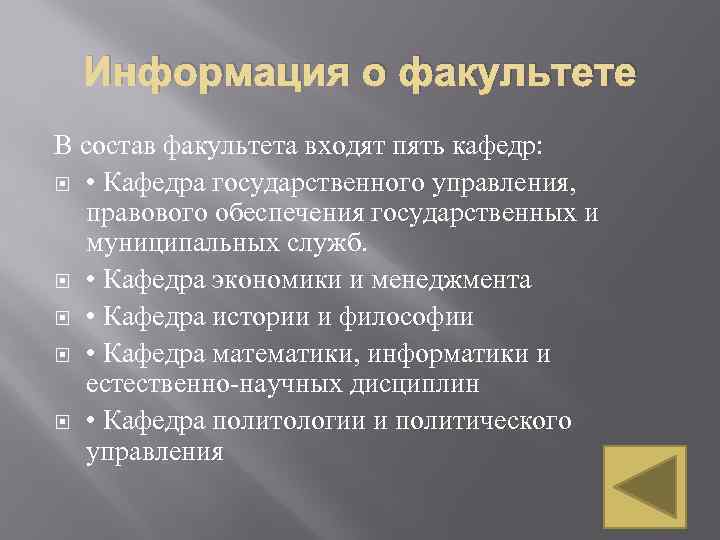 Информация о факультете

В состав факультета входят пять кафедр:

• Кафедра государственного управления, правового обеспечения государственных и муниципальных служб.

• Кафедра экономики и менеджмента

• Кафедра истории и философии

• Кафедра математики, информатики и естественно-научных дисциплин

• Кафедра политологии и политического управления